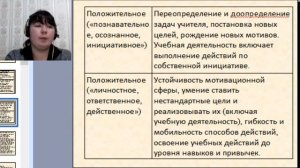 | Положительное («познавательное, осознанное, инициативное») | Переопределение и доопределение задач учителя, постановка новых целей, рождение новых мотивов. Учебная деятельность включает выполнение действий по собственной инициативе. |
|---|---|
| Положительное («личностное, ответственное, действенное») | Устойчивость мотивационной сферы, умение ставить нестандартные цели и реализовывать их (включая учебную деятельность), гибкость и мобильность способов действий, освоение учебных действий до уровня навыков и привычек. |